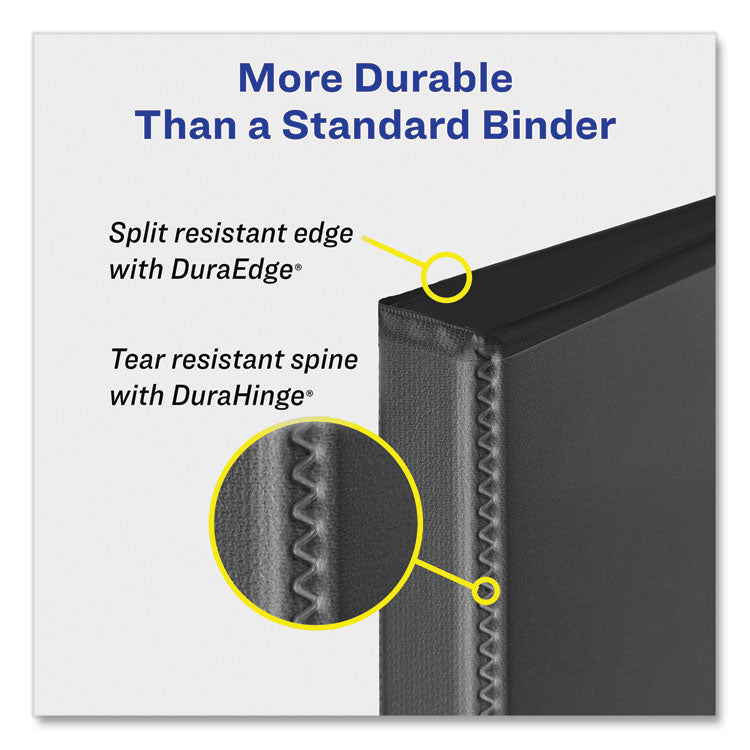 More Durable
Than a Standard Binder

Split resistant edge with DuraEdge®

Tear resistant spine with DuraHinge®